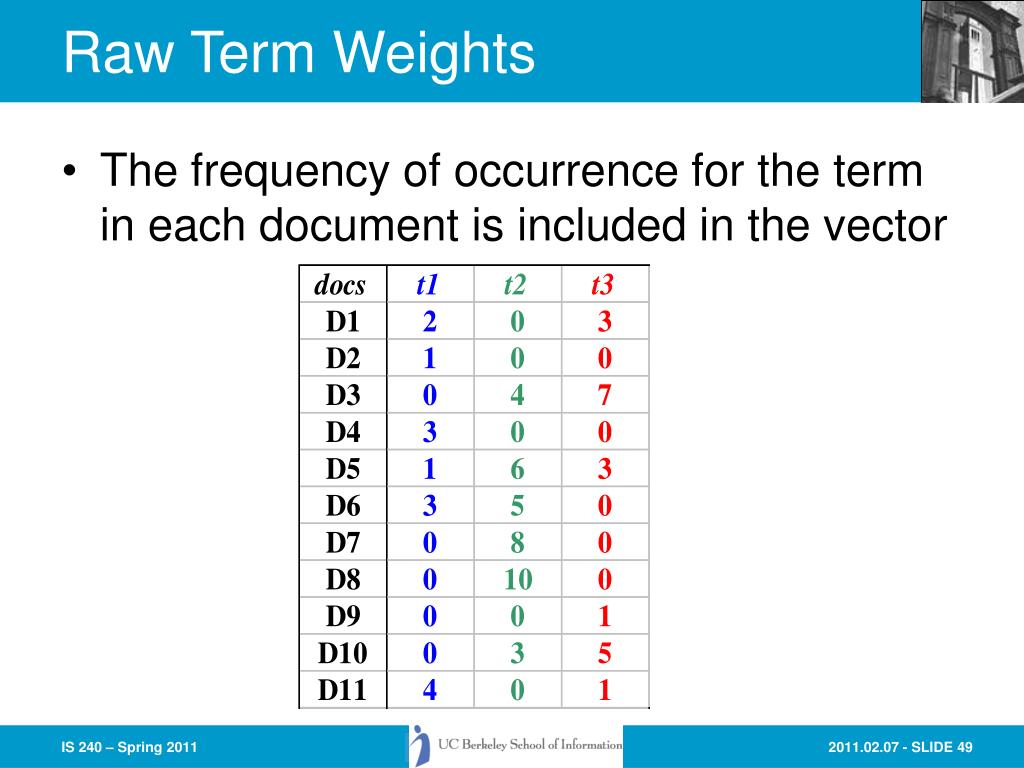 Raw Term Weights

• The frequency of occurrence for the term in each document is included in the vector

| docs | t1 | t2 | t3 |
|---|---|---|---|
| D1 | 2 | 0 | 3 |
| D2 | 1 | 0 | 0 |
| D3 | 0 | 4 | 7 |
| D4 | 3 | 0 | 0 |
| D5 | 1 | 6 | 3 |
| D6 | 3 | 5 | 0 |
| D7 | 0 | 8 | 0 |
| D8 | 0 | 10 | 0 |
| D9 | 0 | 0 | 1 |
| D10 | 0 | 3 | 5 |
| D11 | 4 | 0 | 1 |

IS 240 – Spring 2011

UC Berkeley School of Information

2011.02.07 - SLIDE 49